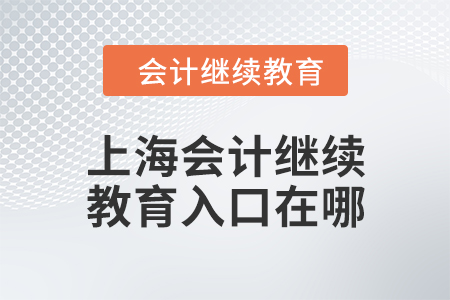 会计继续教育

上海会计继续教育入口在哪